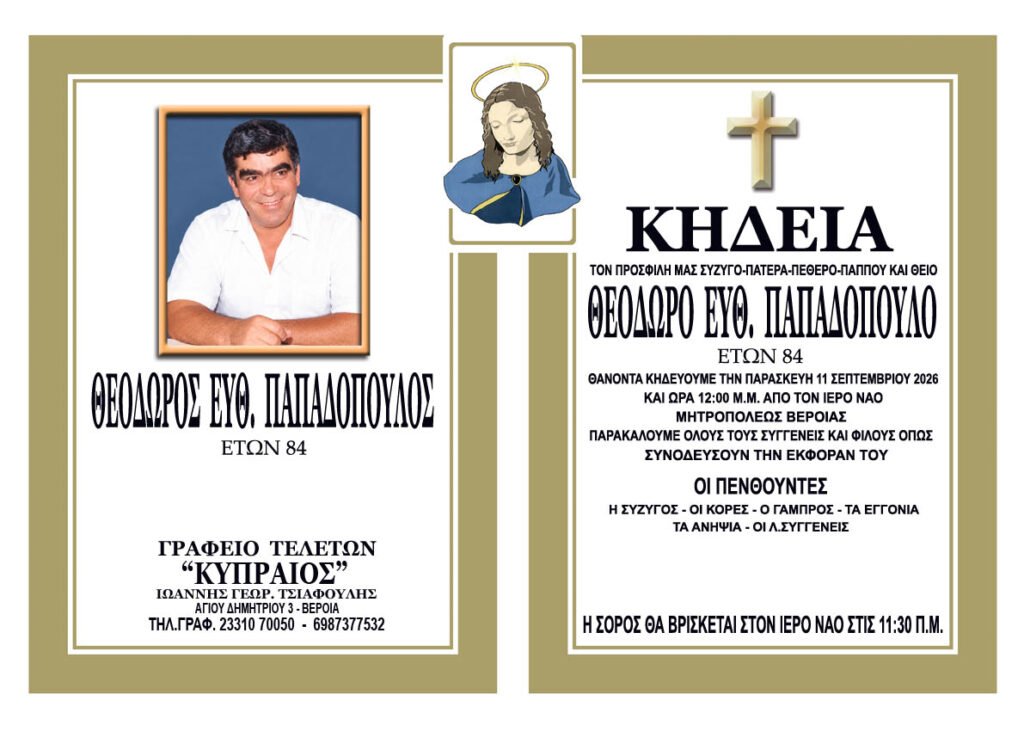 ΘΕΟΔΩΡΟΣ ΕΥΘ. ΠΑΠΑΔΟΠΟΥΛΟΣ
ΕΤΩΝ 84

ΓΡΑΦΕΙΟ ΤΕΛΕΤΩΝ
"ΚΥΠΡΑΙΟΣ"
ΙΩΑΝΝΗΣ ΓΕΩΡ. ΤΣΙΑΦΟΥΛΗΣ
ΑΓΙΟΥ ΔΗΜΗΤΡΙΟΥ 3 - ΒΕΡΟΙΑ
ΤΗΛ.ΓΡΑΦ. 23310 70050 - 6987377532

ΚΗΔΕΙΑ
ΤΟΝ ΠΡΟΣΦΙΛΗ ΜΑΣ ΣΥΖΥΓΟ-ΠΑΤΕΡΑ-ΠΕΘΕΡΟ-ΠΑΠΠΟΥ ΚΑΙ ΘΕΙΟ
ΘΕΟΔΩΡΟ ΕΥΘ. ΠΑΠΑΔΟΠΟΥΛΟ
ΕΤΩΝ 84
ΘΑΝΟΝΤΑ ΚΗΔΕΥΟΥΜΕ ΤΗΝ ΠΑΡΑΣΚΕΥΗ 11 ΣΕΠΤΕΜΒΡΙΟΥ 2026
ΚΑΙ ΩΡΑ 12:00 Μ.Μ. ΑΠΟ ΤΟΝ ΙΕΡΟ ΝΑΟ
ΜΗΤΡΟΠΟΛΕΩΣ ΒΕΡΟΙΑΣ
ΠΑΡΑΚΑΛΟΥΜΕ ΟΛΟΥΣ ΤΟΥΣ ΣΥΓΓΕΝΕΙΣ ΚΑΙ ΦΙΛΟΥΣ ΟΠΩΣ
ΣΥΝΟΔΕΥΣΟΥΝ ΤΗΝ ΕΚΦΟΡΑΝ ΤΟΥ

ΟΙ ΠΕΝΘΟΥΝΤΕΣ
Η ΣΥΖΥΓΟΣ - ΟΙ ΚΟΡΕΣ - Ο ΓΑΜΠΡΟΣ - ΤΑ ΕΓΓΟΝΙΑ
ΤΑ ΑΝΗΨΙΑ - ΟΙ Λ.ΣΥΓΓΕΝΕΙΣ

Η ΣΟΡΟΣ ΘΑ ΒΡΙΣΚΕΤΑΙ ΣΤΟΝ ΙΕΡΟ ΝΑΟ ΣΤΙΣ 11:30 Π.Μ.